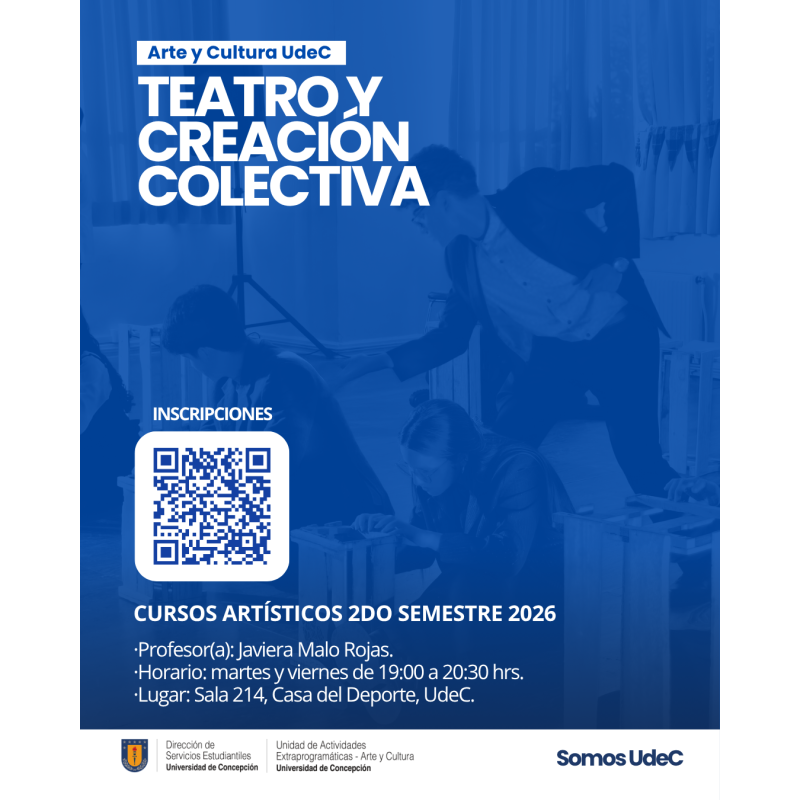 Arte y Cultura UdeC

TEATRO Y CREACIÓN COLECTIVA

INSCRIPCIONES

CURSOS ARTÍSTICOS 2DO SEMESTRE 2026

·Profesor(a): Javiera Malo Rojas.
·Horario: martes y viernes de 19:00 a 20:30 hrs.
·Lugar: Sala 214, Casa del Deporte, UdeC.

Dirección de
Servicios Estudiantiles
Universidad de Concepción

Unidad de Actividades
Extraprogramáticas - Arte y Cultura
Universidad de Concepción

Somos UdeC